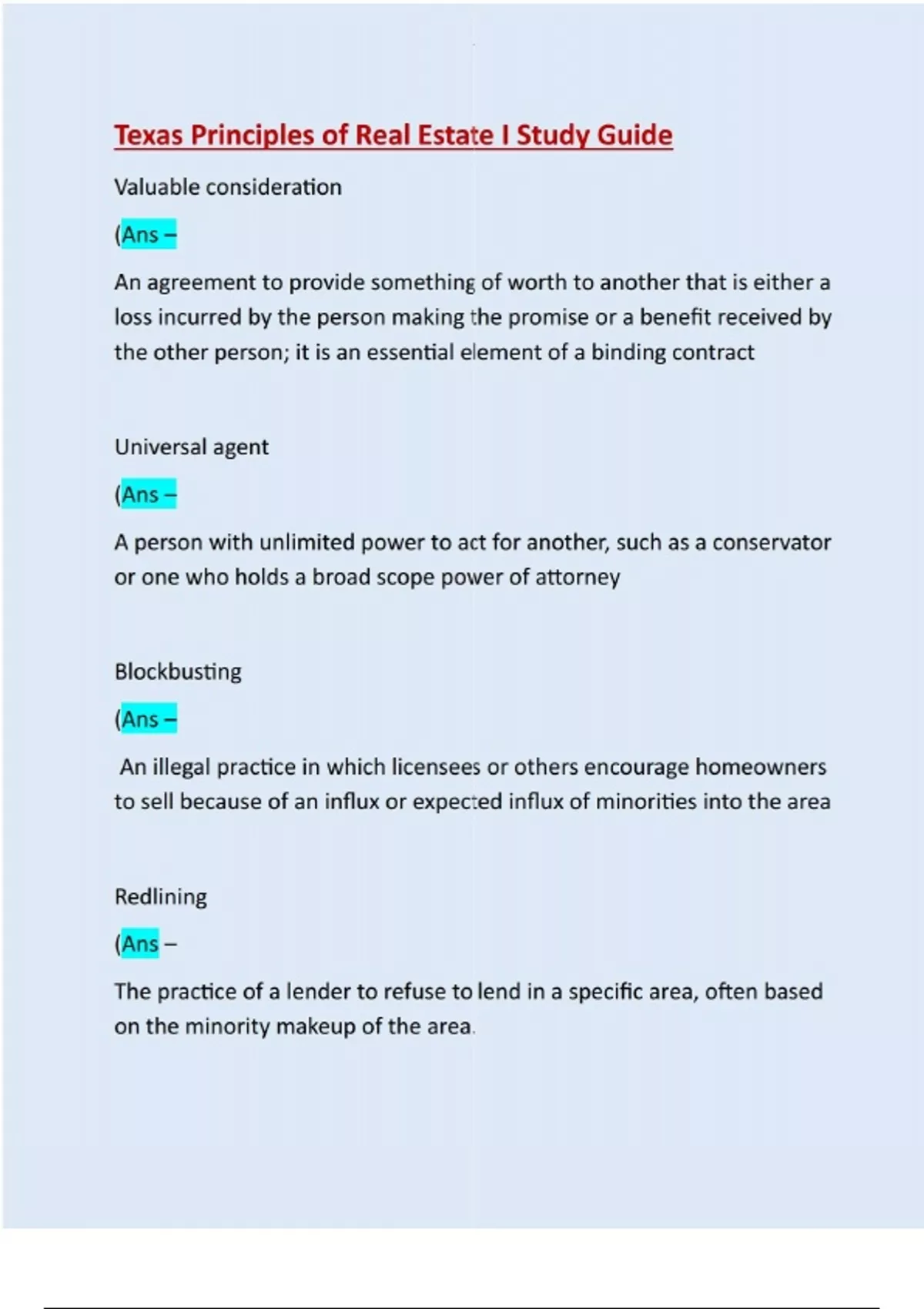 Texas Principles of Real Estate I Study Guide

Valuable consideration

(Ans –

An agreement to provide something of worth to another that is either a loss incurred by the person making the promise or a benefit received by the other person; it is an essential element of a binding contract

Universal agent

(Ans –

A person with unlimited power to act for another, such as a conservator or one who holds a broad scope power of attorney

Blockbusting

(Ans –

An illegal practice in which licensees or others encourage homeowners to sell because of an influx or expected influx of minorities into the area

Redlining

(Ans –

The practice of a lender to refuse to lend in a specific area, often based on the minority makeup of the area.